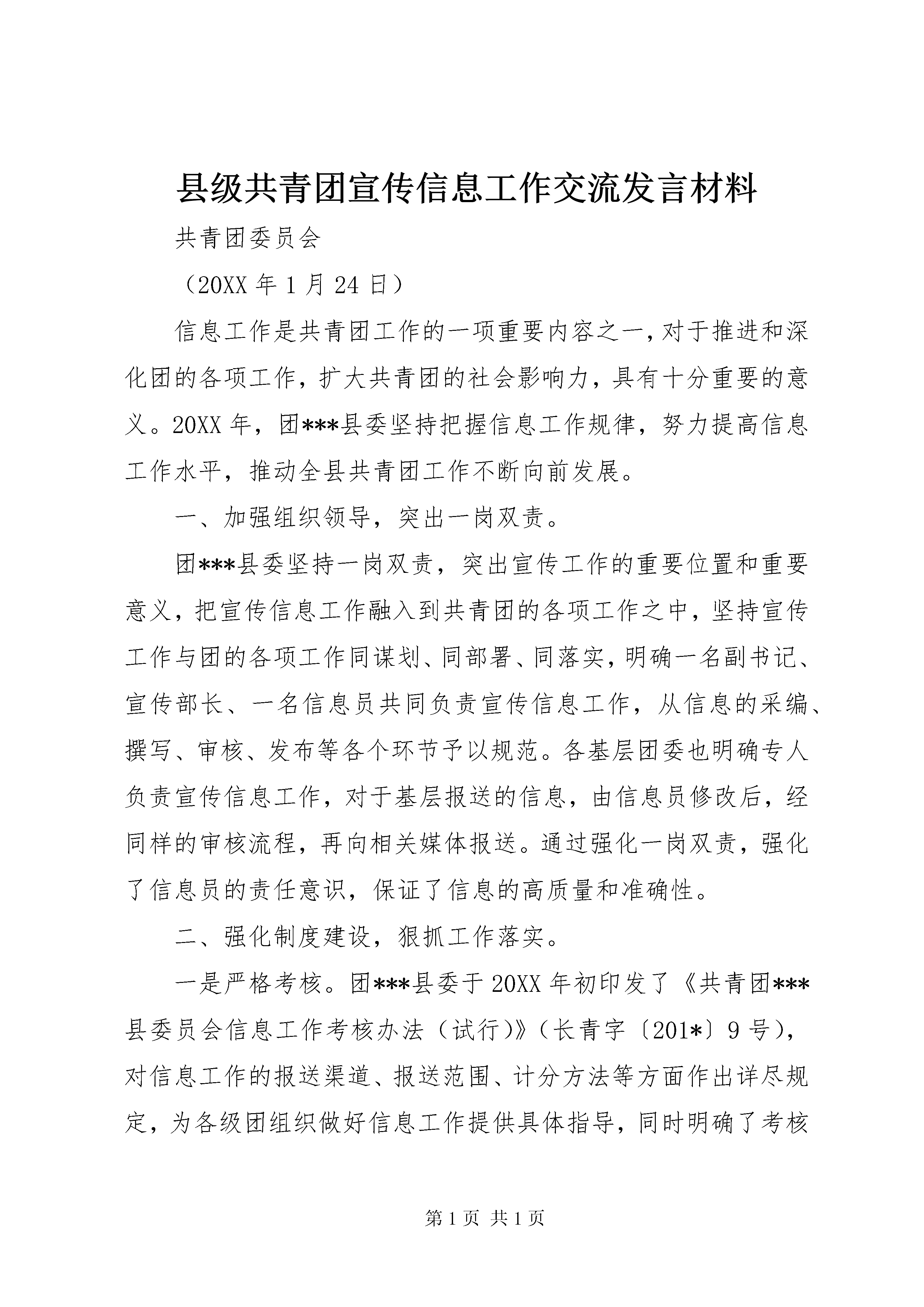 县级共青团宣传信息工作交流发言材料

共青团委员会

（20XX年1月24日）

信息工作是共青团工作的一项重要内容之一，对于推进和深化团的各项工作，扩大共青团的社会影响力，具有十分重要的意义。20XX年，团***县委坚持把握信息工作规律，努力提高信息工作水平，推动全县共青团工作不断向前发展。

一、加强组织领导，突出一岗双责。

团***县委坚持一岗双责，突出宣传工作的重要位置和重要意义，把宣传信息工作融入到共青团的各项工作之中，坚持宣传工作与团的各项工作同谋划、同部署、同落实，明确一名副书记、宣传部长、一名信息员共同负责宣传信息工作，从信息的采编、撰写、审核、发布等各个环节予以规范。各基层团委也明确专人负责宣传信息工作，对于基层报送的信息，由信息员修改后，经同样的审核流程，再向相关媒体报送。通过强化一岗双责，强化了信息员的责任意识，保证了信息的高质量和准确性。

二、强化制度建设，狠抓工作落实。

一是严格考核。团***县委于20XX年初印发了《共青团***县委员会信息工作考核办法（试行)》(长青字〔201*〕9号)，对信息工作的报送渠道、报送范围、计分方法等方面作出详尽规定，为各级团组织做好信息工作提供具体指导，同时明确了考核

第1页 共1页